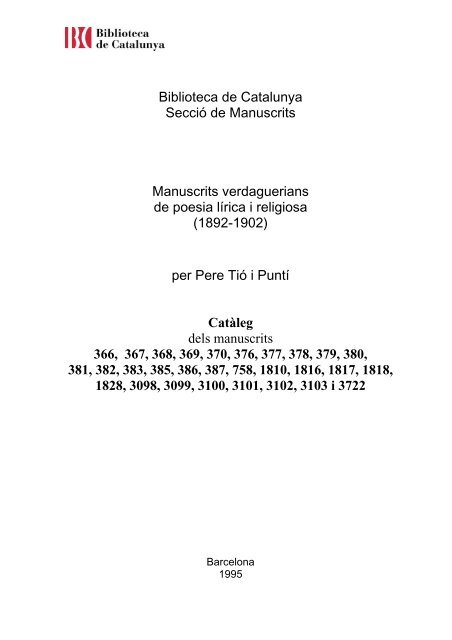 BC Biblioteca de Catalunya

Biblioteca de Catalunya
Secció de Manuscrits

Manuscrits verdaguerians de poesia lírica i religiosa (1892-1902)

per Pere Tió i Puntí

Catàleg
dels manuscrits
366, 367, 368, 369, 370, 376, 377, 378, 379, 380, 381, 382, 383, 385, 386, 387, 758, 1810, 1816, 1817, 1818, 1828, 3098, 3099, 3100, 3101, 3102, 3103 i 3722

Barcelona
1995